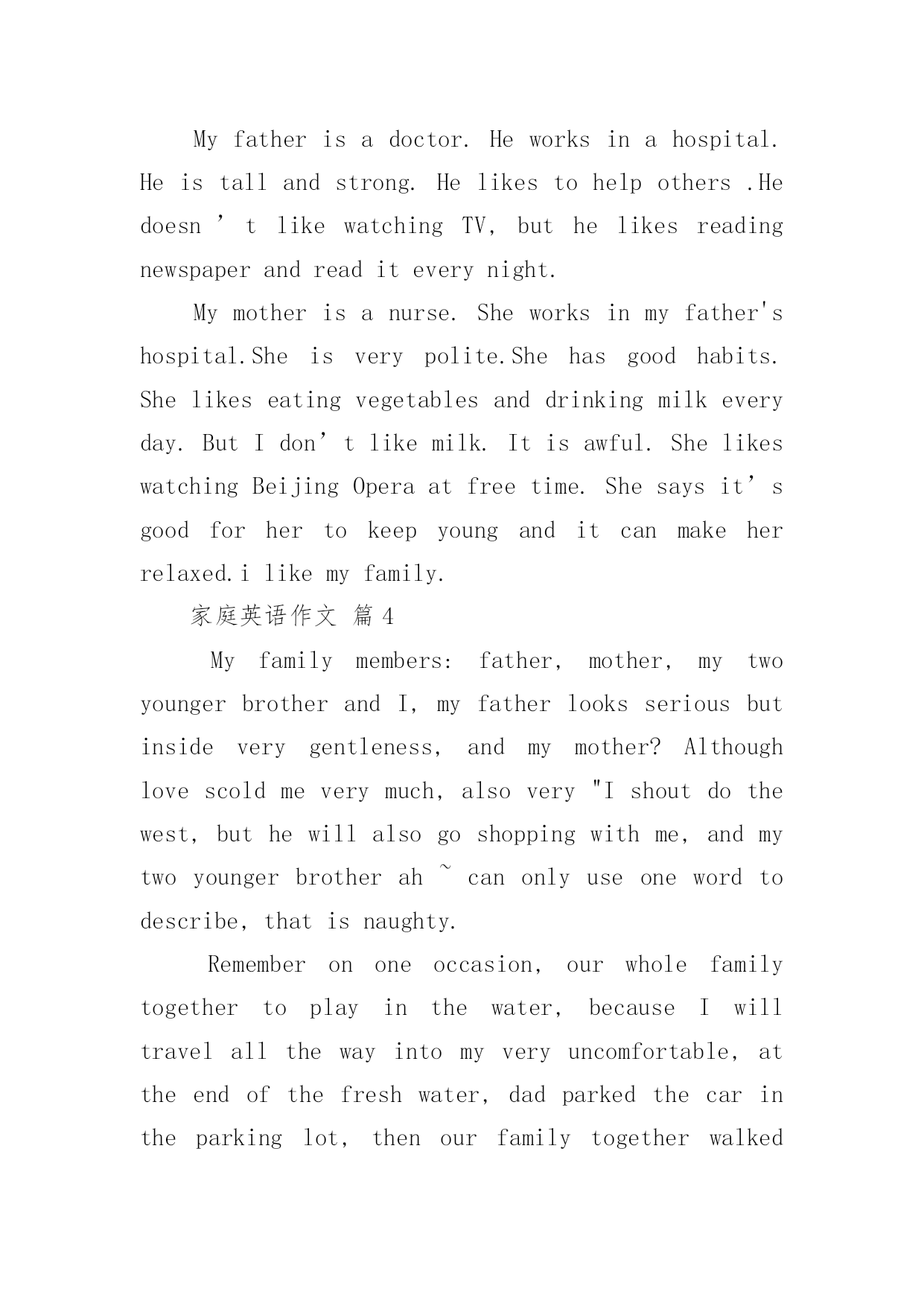 My father is a doctor. He works in a hospital. He is tall and strong. He likes to help others .He doesn ’ t like watching TV, but he likes reading newspaper and read it every night.

My mother is a nurse. She works in my father's hospital.She is very polite.She has good habits. She likes eating vegetables and drinking milk every day. But I don’ t like milk. It is awful. She likes watching Beijing Opera at free time. She says it’ s good for her to keep young and it can make her relaxed.i like my family.

家庭英语作文 篇 4

My family members: father, mother, my two younger brother and I, my father looks serious but inside very gentleness, and my mother? Although love scold me very much, also very "I shout do the west, but he will also go shopping with me, and my two younger brother ah ~ can only use one word to describe, that is naughty.

Remember on one occasion, our whole family together to play in the water, because I will travel all the way into my very uncomfortable, at the end of the fresh water, dad parked the car in the parking lot, then our family together walked